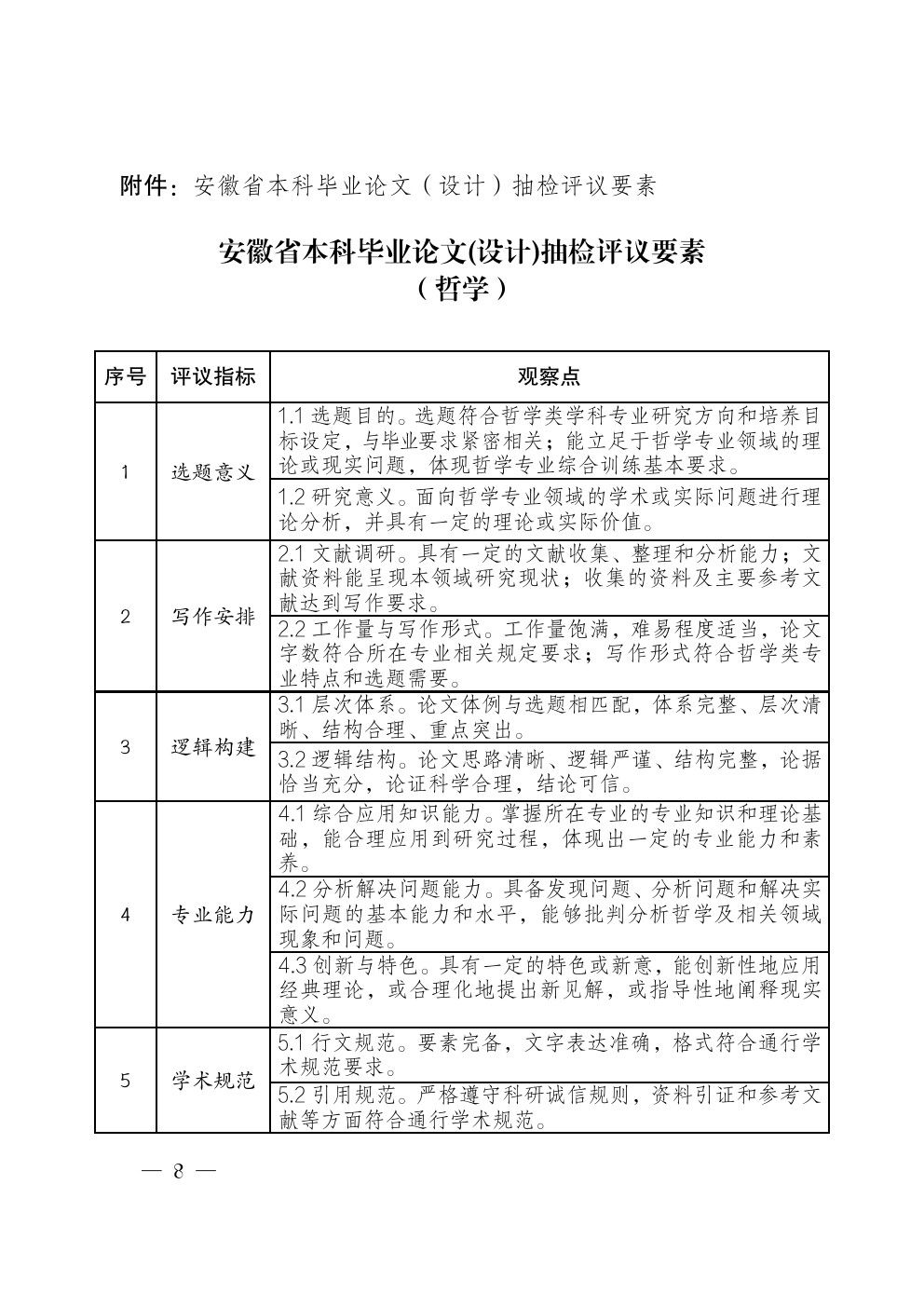 附件：安徽省本科毕业论文（设计）抽检评议要素

安徽省本科毕业论文(设计)抽检评议要素
（哲学）

| 序号 | 评议指标 | 观察点 |
|---|---|---|
| 1 | 选题意义 | 1.1 选题目的。选题符合哲学类学科专业研究方向和培养目标设定，与毕业要求紧密相关；能立足于哲学专业领域的理论或现实问题，体现哲学专业综合训练基本要求。 |
| | | 1.2 研究意义。面向哲学专业领域的学术或实际问题进行理论分析，并具有一定的理论或实际价值。 |
| 2 | 写作安排 | 2.1 文献调研。具有一定的文献收集、整理和分析能力；文献资料能呈现本领域研究现状；收集的资料及主要参考文献达到写作要求。 |
| | | 2.2 工作量与写作形式。工作量饱满，难易程度适当，论文字数符合所在专业相关规定要求；写作形式符合哲学类专业特点和选题需要。 |
| 3 | 逻辑构建 | 3.1 层次体系。论文体例与选题相匹配，体系完整、层次清晰、结构合理、重点突出。 |
| | | 3.2 逻辑结构。论文思路清晰、逻辑严谨、结构完整，论据恰当充分，论证科学合理，结论可信。 |
| 4 | 专业能力 | 4.1 综合应用知识能力。掌握所在专业的专业知识和理论基础，能合理应用到研究过程，体现出一定的专业能力和素养。 |
| | | 4.2 分析解决问题能力。具备发现问题、分析问题和解决实际问题的基本能力和水平，能够批判分析哲学及相关领域现象和问题。 |
| | | 4.3 创新与特色。具有一定的特色或新意，能创新性地应用经典理论，或合理化地提出新见解，或指导性地阐释现实意义。 |
| 5 | 学术规范 | 5.1 行文规范。要素完备，文字表达准确，格式符合通行学术规范要求。 |
| | | 5.2 引用规范。严格遵守科研诚信规则，资料引证和参考文献等方面符合通行学术规范。 |

— 8 —